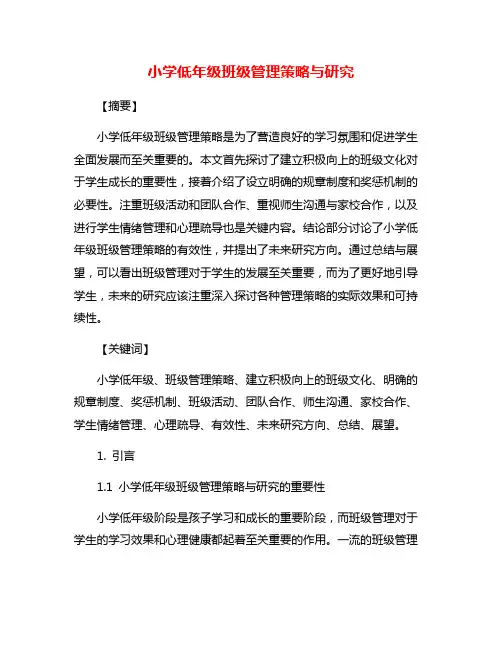 小学低年级班级管理策略与研究

【摘要】

小学低年级班级管理策略是为了营造良好的学习氛围和促进学生全面发展而至关重要的。本文首先探讨了建立积极向上的班级文化对于学生成长的重要性，接着介绍了设立明确的规章制度和奖惩机制的必要性。注重班级活动和团队合作、重视师生沟通与家校合作，以及进行学生情绪管理和心理疏导也是关键内容。结论部分讨论了小学低年级班级管理策略的有效性，并提出了未来研究方向。通过总结与展望，可以看出班级管理对于学生的发展至关重要，而为了更好地引导学生，未来的研究应该注重深入探讨各种管理策略的实际效果和可持续性。

【关键词】

小学低年级、班级管理策略、建立积极向上的班级文化、明确的规章制度、奖惩机制、班级活动、团队合作、师生沟通、家校合作、学生情绪管理、心理疏导、有效性、未来研究方向、总结、展望。

1. 引言

1.1 小学低年级班级管理策略与研究的重要性

小学低年级阶段是孩子学习和成长的重要阶段，而班级管理对于学生的学习效果和心理健康都起着至关重要的作用。一流的班级管理